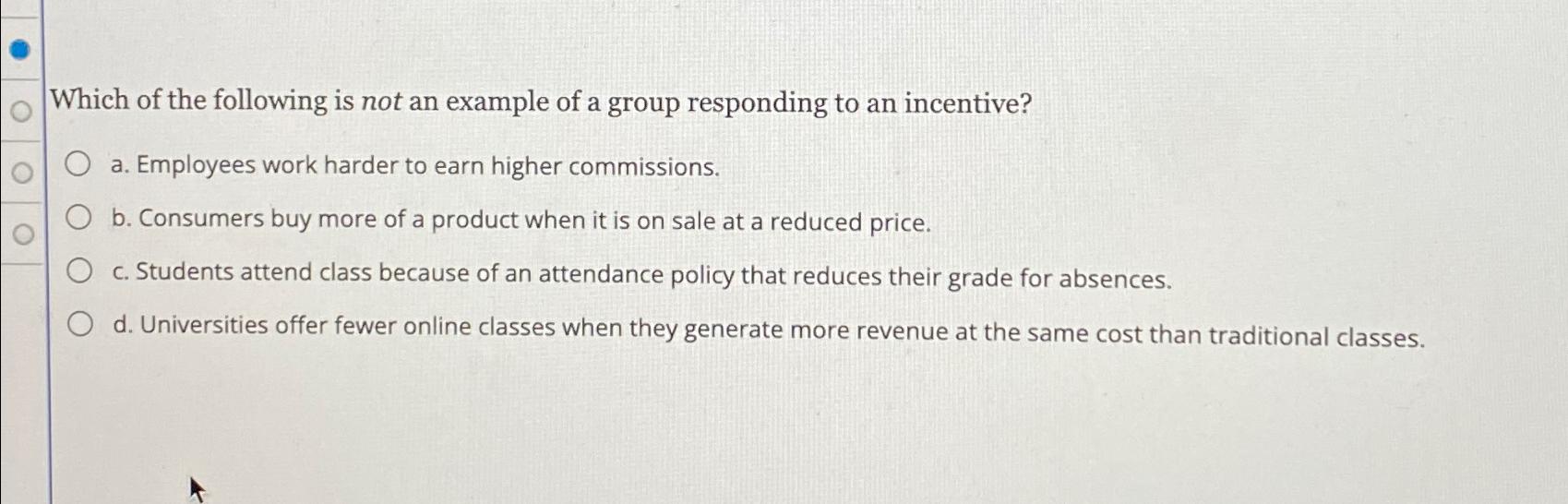 Which of the following is not an example of a group responding to an incentive?

a. Employees work harder to earn higher commissions.

b. Consumers buy more of a product when it is on sale at a reduced price.

c. Students attend class because of an attendance policy that reduces their grade for absences.

d. Universities offer fewer online classes when they generate more revenue at the same cost than traditional classes.